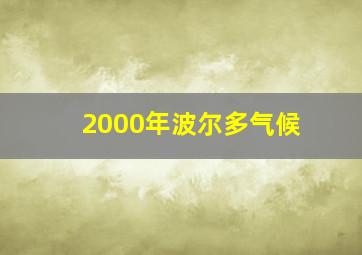 2000年波尔多气候